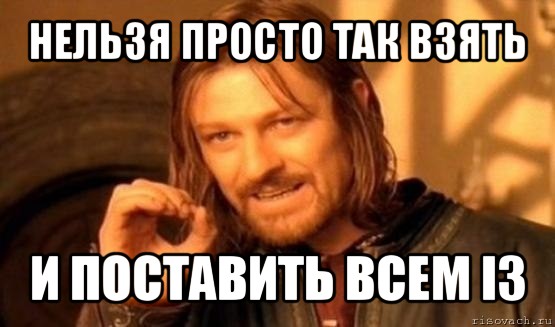 НЕЛЬЗЯ ПРОСТО ТАК ВЗЯТЬ

И ПОСТАВИТЬ ВСЕМ I3

risovach.ru